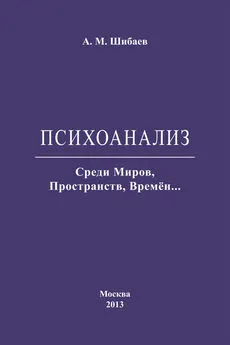 А. М. Шибаев

ПСИХОАНАЛИЗ

Среди Миров,
Пространств, Времён...

Москва
2013